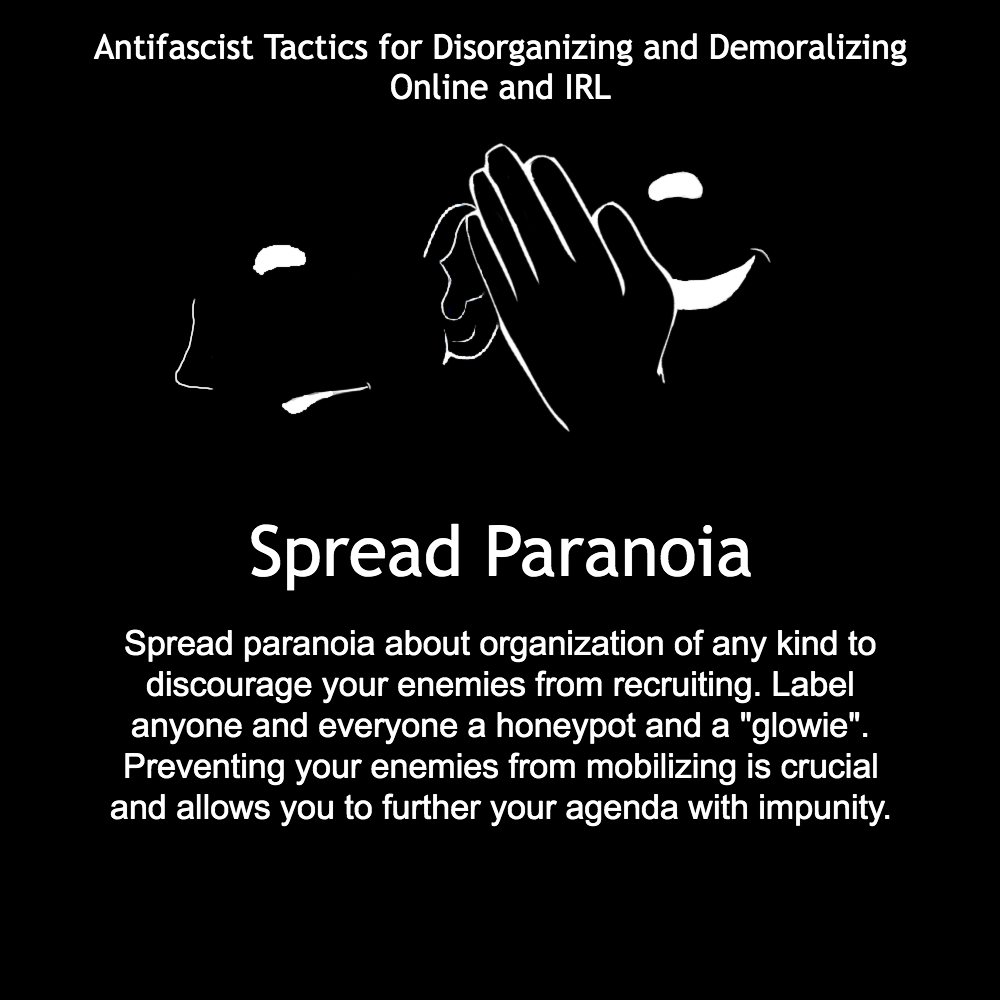 Antifascist Tactics for Disorganizing and Demoralizing Online and IRL

Spread Paranoia

Spread paranoia about organization of any kind to discourage your enemies from recruiting. Label anyone and everyone a honeypot and a "glowie". Preventing your enemies from mobilizing is crucial and allows you to further your agenda with impunity.